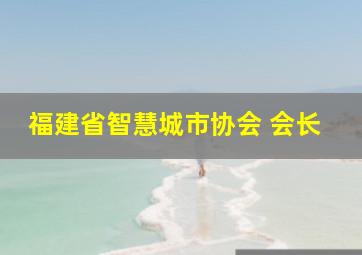 福建省智慧城市协会 会长